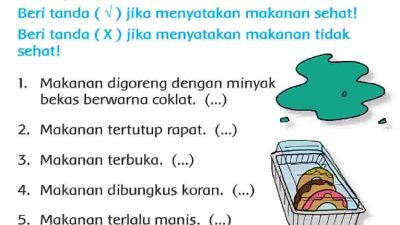 Beri tanda ( √ ) jika menyatakan makanan sehat!
Beri tanda ( X ) jika menyatakan makanan tidak sehat!

1. Makanan digoreng dengan minyak bekas berwarna coklat. (...)

2. Makanan tertutup rapat. (...)

3. Makanan terbuka. (...)

4. Makanan dibungkus koran. (...)

5. Makanan terlalu manis. (...)